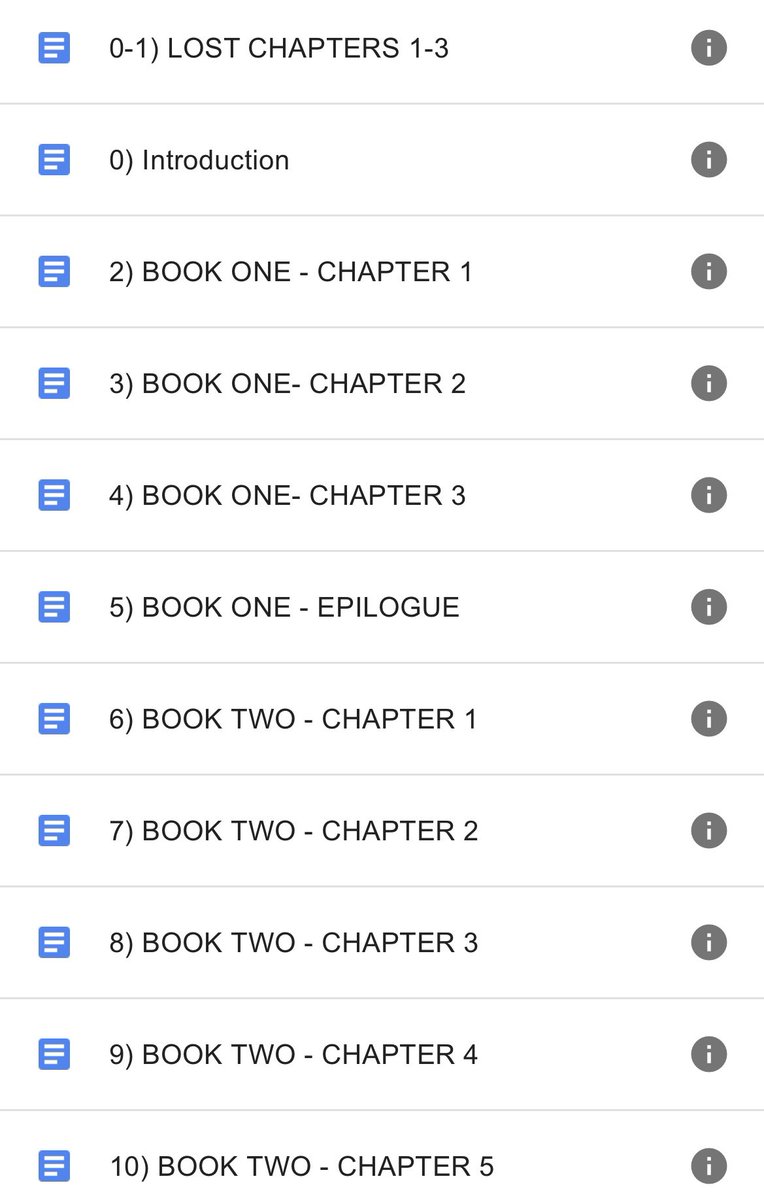 0-1) LOST CHAPTERS 1-3

0) Introduction

2) BOOK ONE - CHAPTER 1

3) BOOK ONE- CHAPTER 2

4) BOOK ONE- CHAPTER 3

5) BOOK ONE - EPILOGUE

6) BOOK TWO - CHAPTER 1

7) BOOK TWO - CHAPTER 2

8) BOOK TWO - CHAPTER 3

9) BOOK TWO - CHAPTER 4

10) BOOK TWO - CHAPTER 5